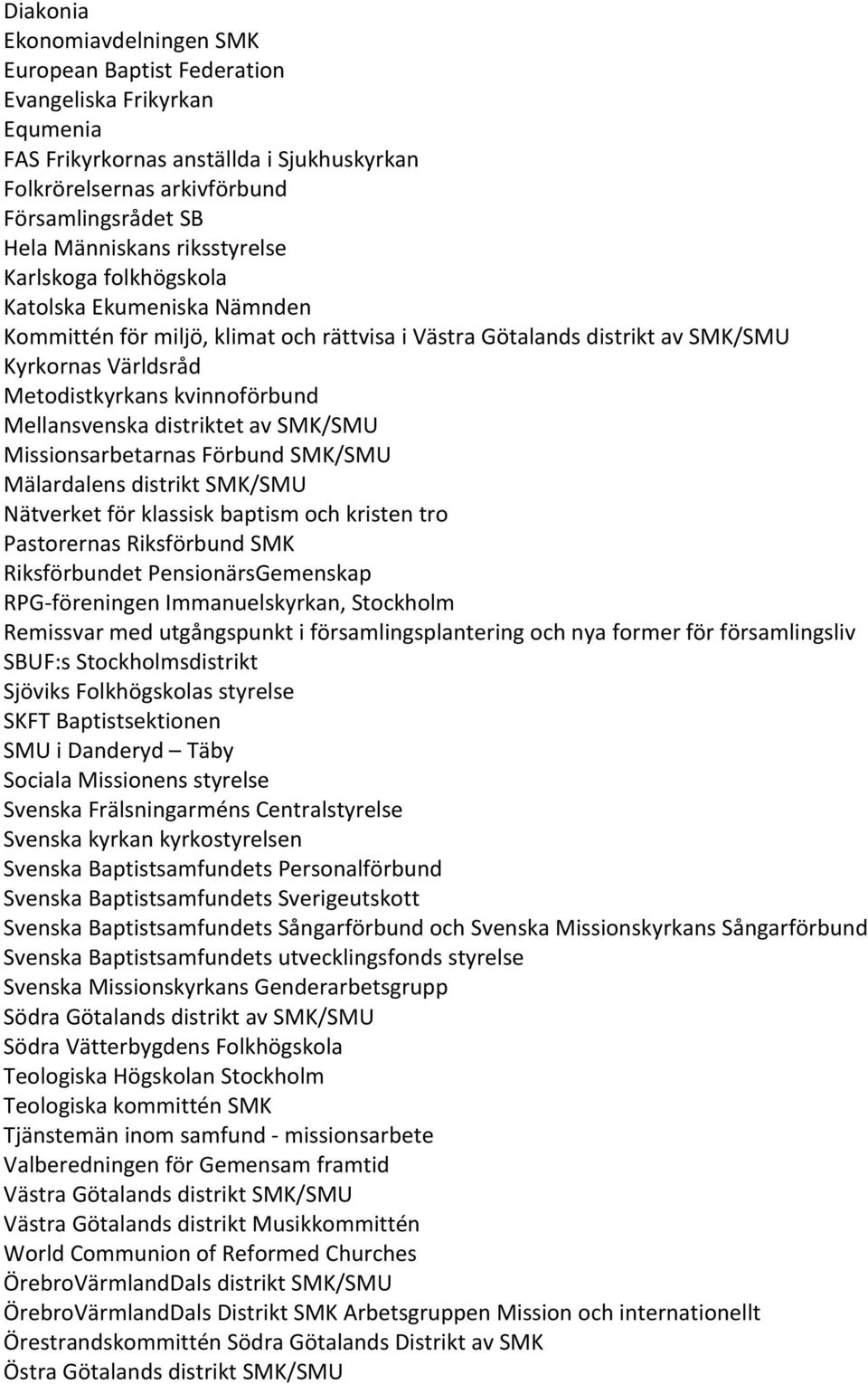 Diakonia
Ekonomiavdelningen SMK
European Baptist Federation
Evangeliska Frikyrkan
Equmenia
FAS Frikyrkornas anställda i Sjukhuskyrkan
Folkrörelsernas arkivförbund
Församlingsrådet SB
Hela Människans riksstyrelse
Karlskoga folkhögskola
Katolska Ekumeniska Nämnden
Kommittén för miljö, klimat och rättvisa i Västra Götalands distrikt av SMK/SMU
Kyrkornas Världsråd
Metodistkyrkans kvinnoförbund
Mellansvenska distriktet av SMK/SMU
Missionsarbetarnas Förbund SMK/SMU
Mälardalens distrikt SMK/SMU
Nätverket för klassisk baptism och kristen tro
Pastorernas Riksförbund SMK
Riksförbundet PensionärsGemenskap
RPG-föreningen Immanuelskyrkan, Stockholm
Remissvar med utgångspunkt i församlingsplantering och nya former för församlingsliv
SBUF:s Stockholmsdistrikt
Sjöviks Folkhögskolas styrelse
SKFT Baptistsektionen
SMU i Danderyd – Täby
Sociala Missionens styrelse
Svenska Frälsningarméns Centralstyrelse
Svenska kyrkan kyrkostyrelsen
Svenska Baptistsamfundets Personalförbund
Svenska Baptistsamfundets Sverigeutskott
Svenska Baptistsamfundets Sångarförbund och Svenska Missionskyrkans Sångarförbund
Svenska Baptistsamfundets utvecklingsfonds styrelse
Svenska Missionskyrkans Genderarbetsgrupp
Södra Götalands distrikt av SMK/SMU
Södra Vätterbygdens Folkhögskola
Teologiska Högskolan Stockholm
Teologiska kommittén SMK
Tjänstemän inom samfund - missionsarbete
Valberedningen för Gemensam framtid
Västra Götalands distrikt SMK/SMU
Västra Götalands distrikt Musikkommittén
World Communion of Reformed Churches
ÖrebroVärmlandDals distrikt SMK/SMU
ÖrebroVärmlandDals Distrikt SMK Arbetsgruppen Mission och internationellt
Örestrandskommittén Södra Götalands Distrikt av SMK
Östra Götalands distrikt SMK/SMU